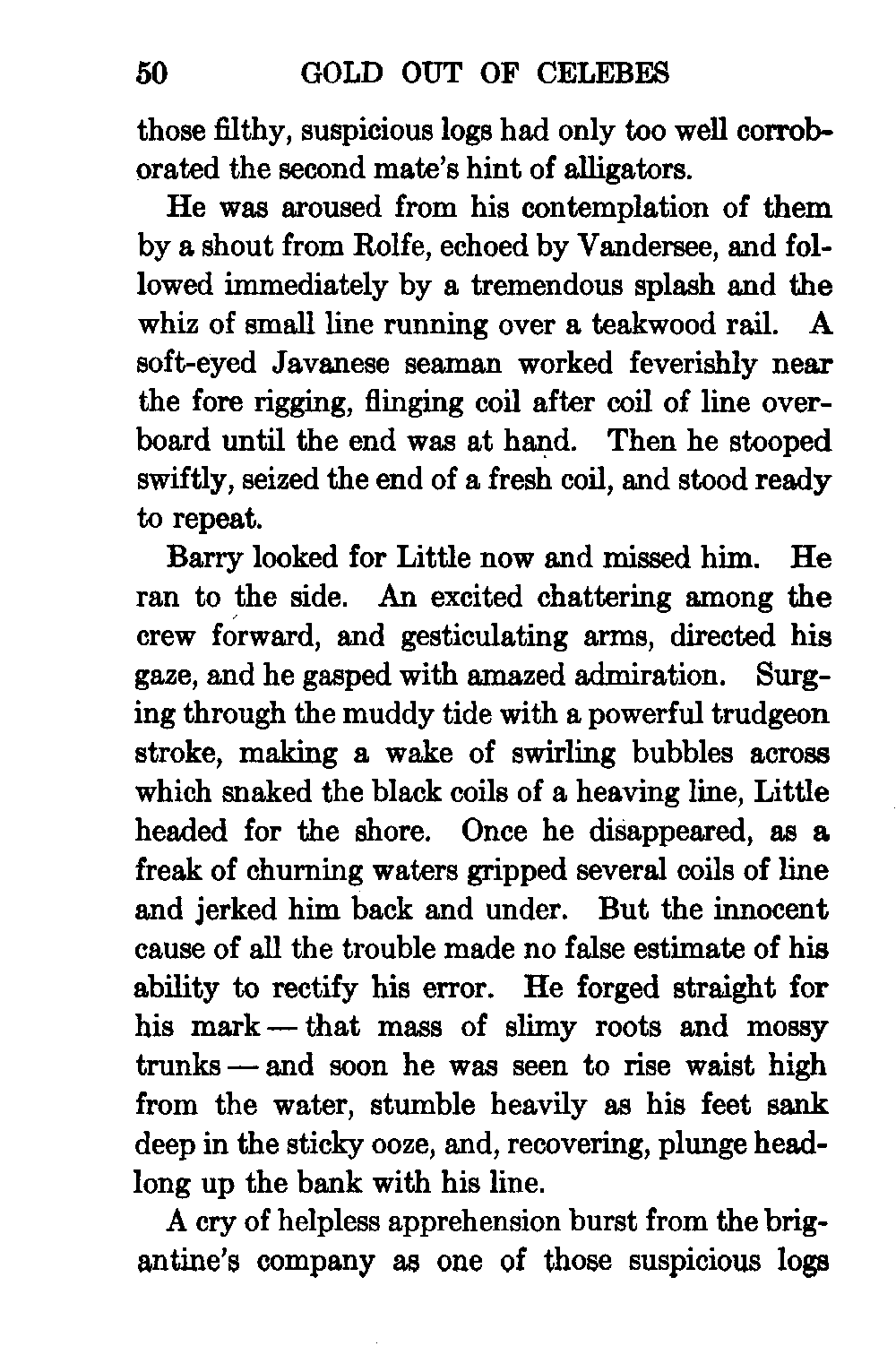 50 GOLD OUT OF CELEBES

those filthy, suspicious logs had only too well corroborated the second mate's hint of alligators.

He was aroused from his contemplation of them by a shout from Rolfe, echoed by Vandersee, and followed immediately by a tremendous splash and the whiz of small line running over a teakwood rail. A soft-eyed Javanese seaman worked feverishly near the fore rigging, flinging coil after coil of line overboard until the end was at hand. Then he stooped swiftly, seized the end of a fresh coil, and stood ready to repeat.

Barry looked for Little now and missed him. He ran to the side. An excited chattering among the crew forward, and gesticulating arms, directed his gaze, and he gasped with amazed admiration. Surging through the muddy tide with a powerful trudgeon stroke, making a wake of swirling bubbles across which snaked the black coils of a heaving line, Little headed for the shore. Once he disappeared, as a freak of churning waters gripped several coils of line and jerked him back and under. But the innocent cause of all the trouble made no false estimate of his ability to rectify his error. He forged straight for his mark — that mass of slimy roots and mossy trunks — and soon he was seen to rise waist high from the water, stumble heavily as his feet sank deep in the sticky ooze, and, recovering, plunge headlong up the bank with his line.

A cry of helpless apprehension burst from the brigantine's company as one of those suspicious logs